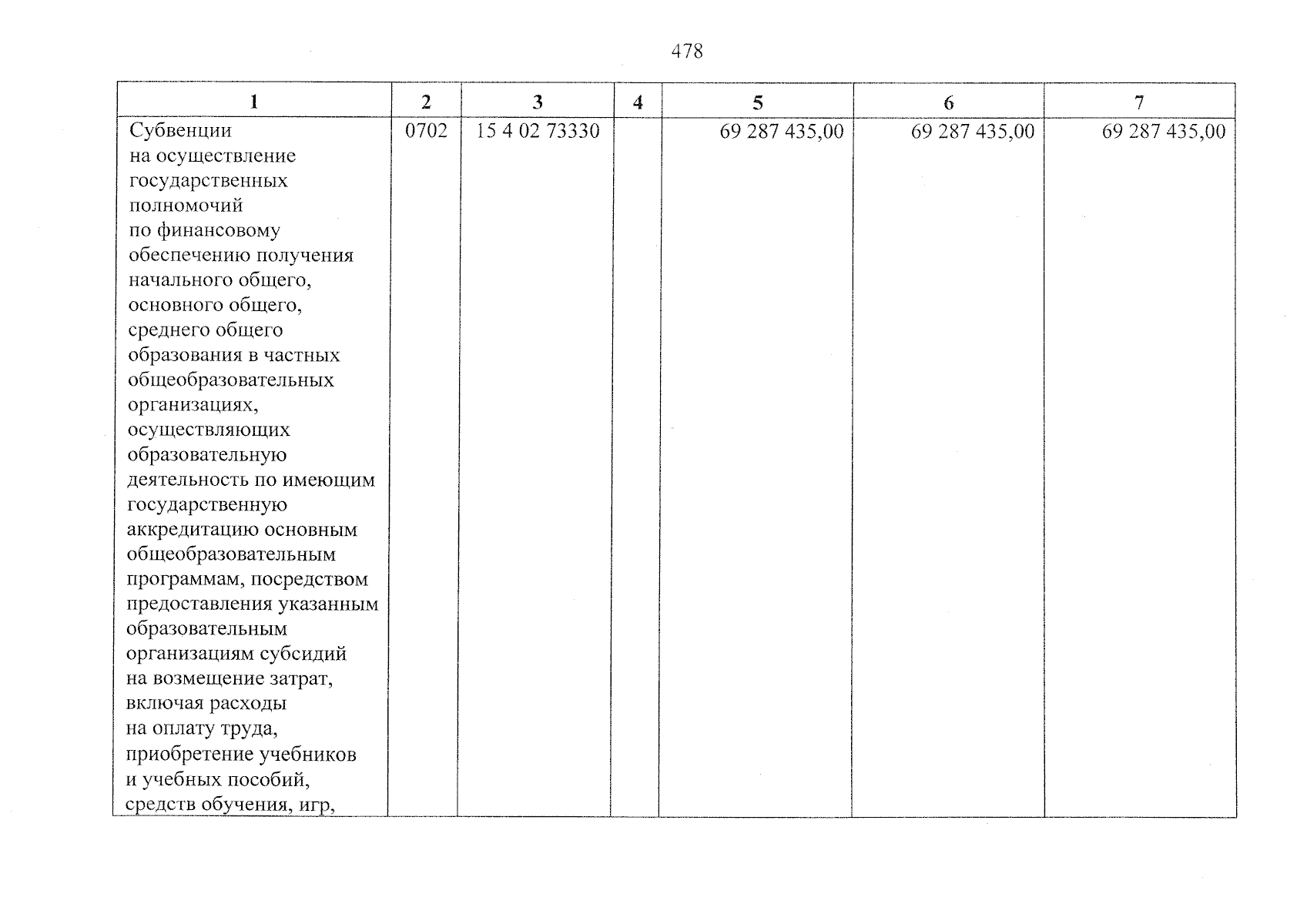 478

| 1 | 2 | 3 | 4 | 5 | 6 | 7 |
|---|---|---|---|---|---|---|
| Субвенции на осуществление государственных полномочий по финансовому обеспечению получения начального общего, основного общего, среднего общего образования в частных общеобразовательных организациях, осуществляющих образовательную деятельность по имеющим государственную аккредитацию основным общеобразовательным программам, посредством предоставления указанным образовательным организациям субсидий на возмещение затрат, включая расходы на оплату труда, приобретение учебников и учебных пособий, средств обучения, игр, | 0702 | 15 4 02 73330 | | 69 287 435,00 | 69 287 435,00 | 69 287 435,00 |